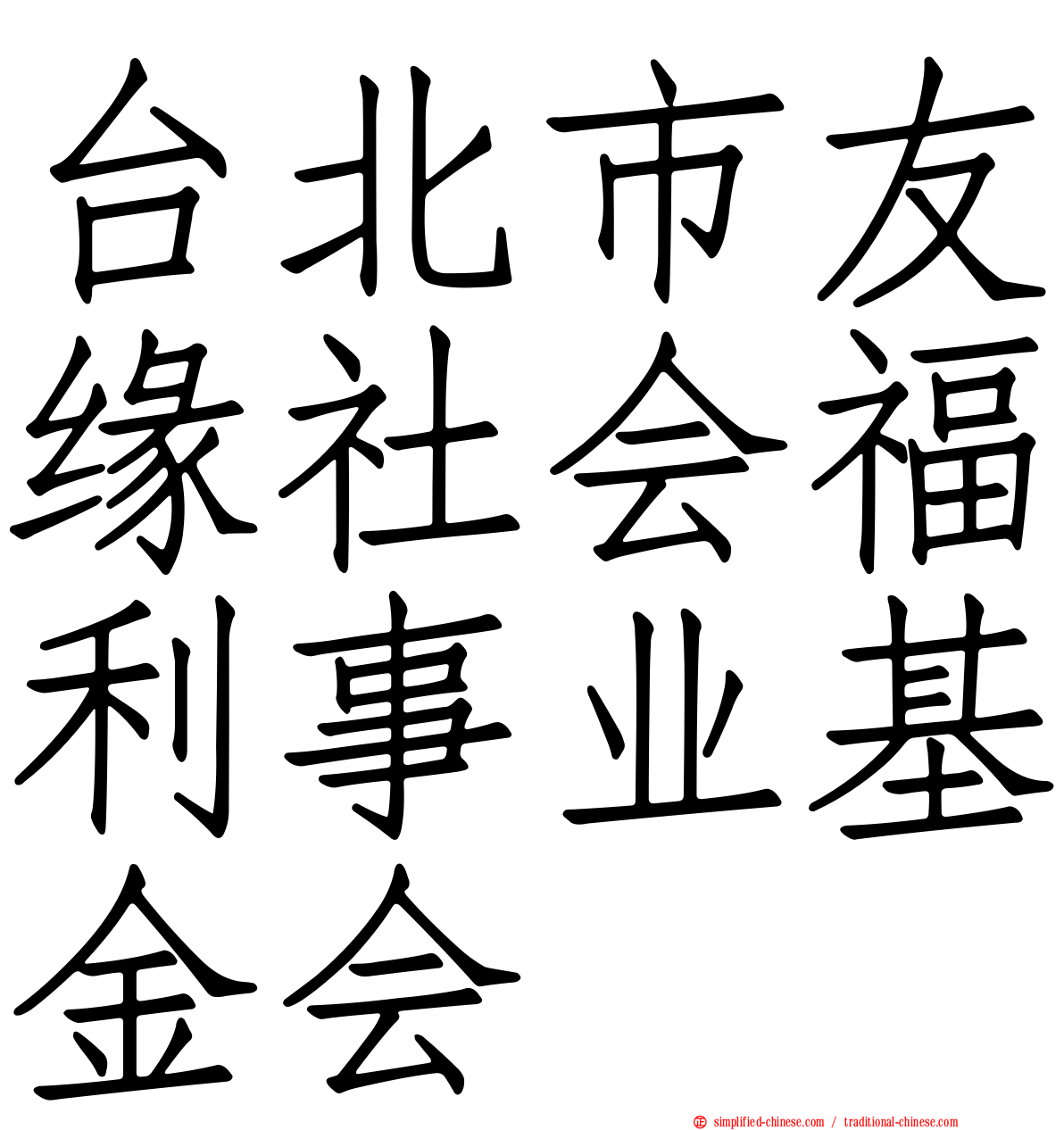 台北市友缘社会福利事业基金会

simplified-chinese.com / traditional-chinese.com